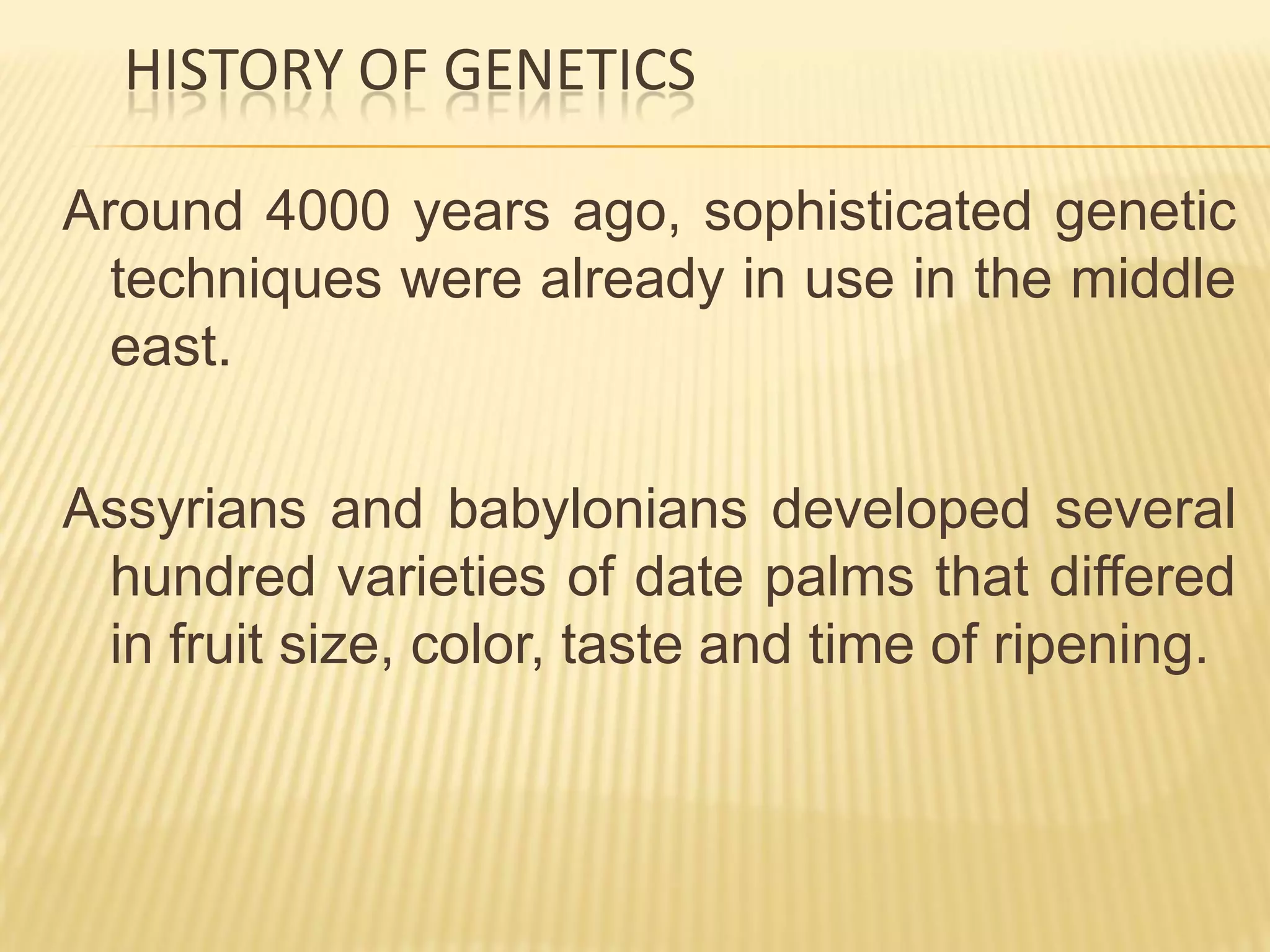 HISTORY OF GENETICS

Around 4000 years ago, sophisticated genetic techniques were already in use in the middle east.

Assyrians and babylonians developed several hundred varieties of date palms that differed in fruit size, color, taste and time of ripening.